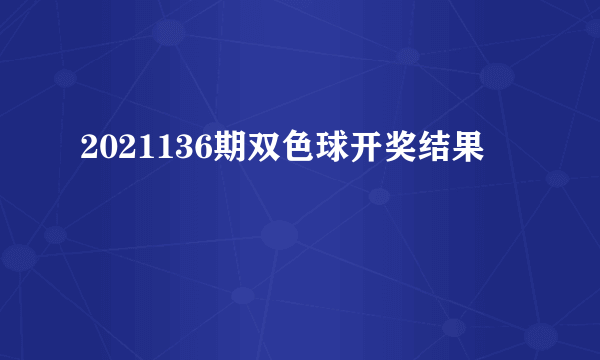 2021136期双色球开奖结果